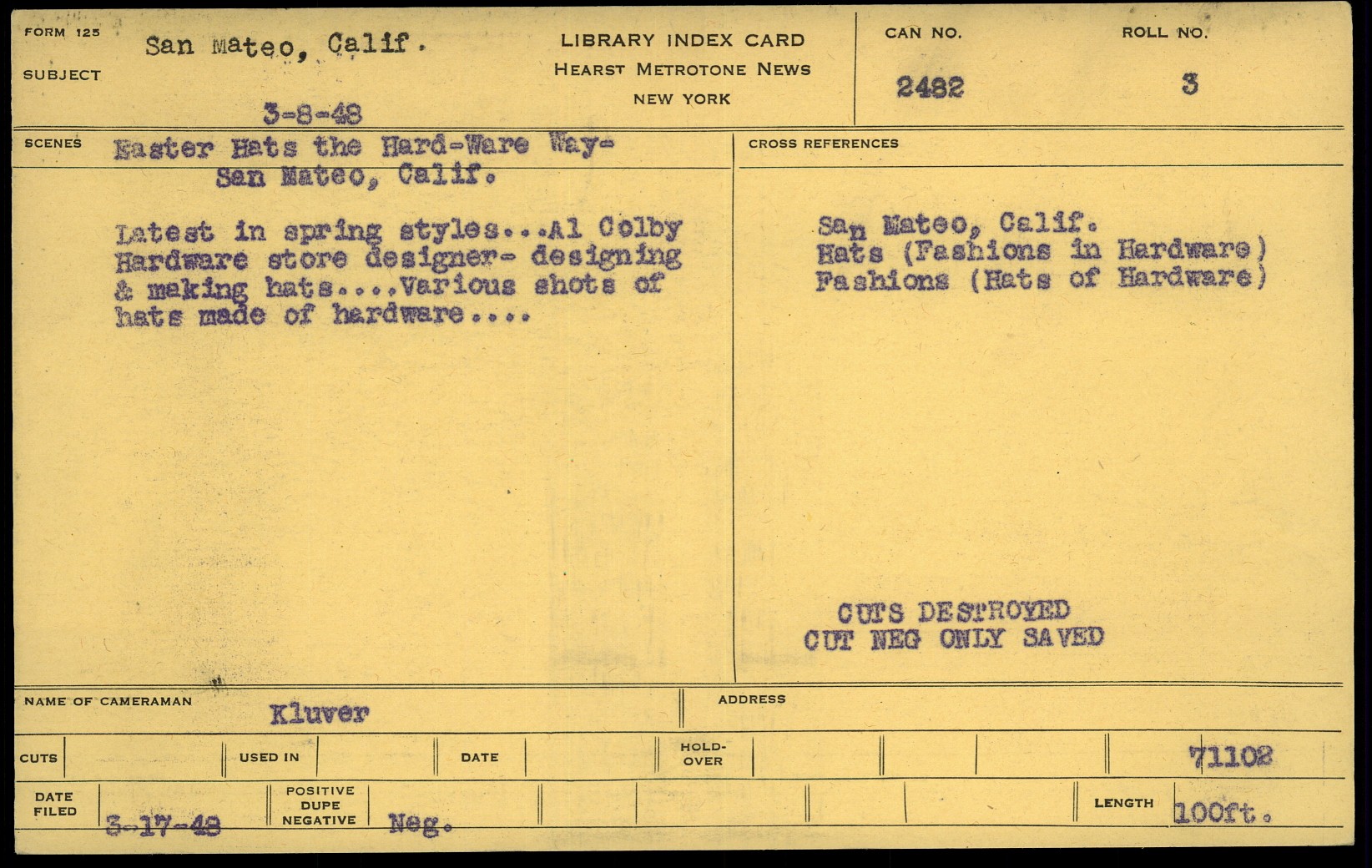 FORM 125
SUBJECT
San Mateo, Calif.
3-8-48

LIBRARY INDEX CARD
HEARST METROTONE NEWS
NEW YORK

CAN NO.
2482

ROLL NO.
3

SCENES
Easter Hats the Hard-Ware Way-
San Mateo, Calif.

Latest in spring styles...Al Colby Hardware store designer- designing & making hats....Various shots of hats made of hardware....

CROSS REFERENCES
San Mateo, Calif.
Hats (Fashions in Hardware)
Fashions (Hats of Hardware)

CUTS DESTROYED
CUT NEG ONLY SAVED

NAME OF CAMERAMAN
Kluver

ADDRESS

CUTS
USED IN
DATE
HOLD-OVER
71102

DATE FILED
3-17-48
POSITIVE
DUPE
NEGATIVE
Neg.
LENGTH
100ft.